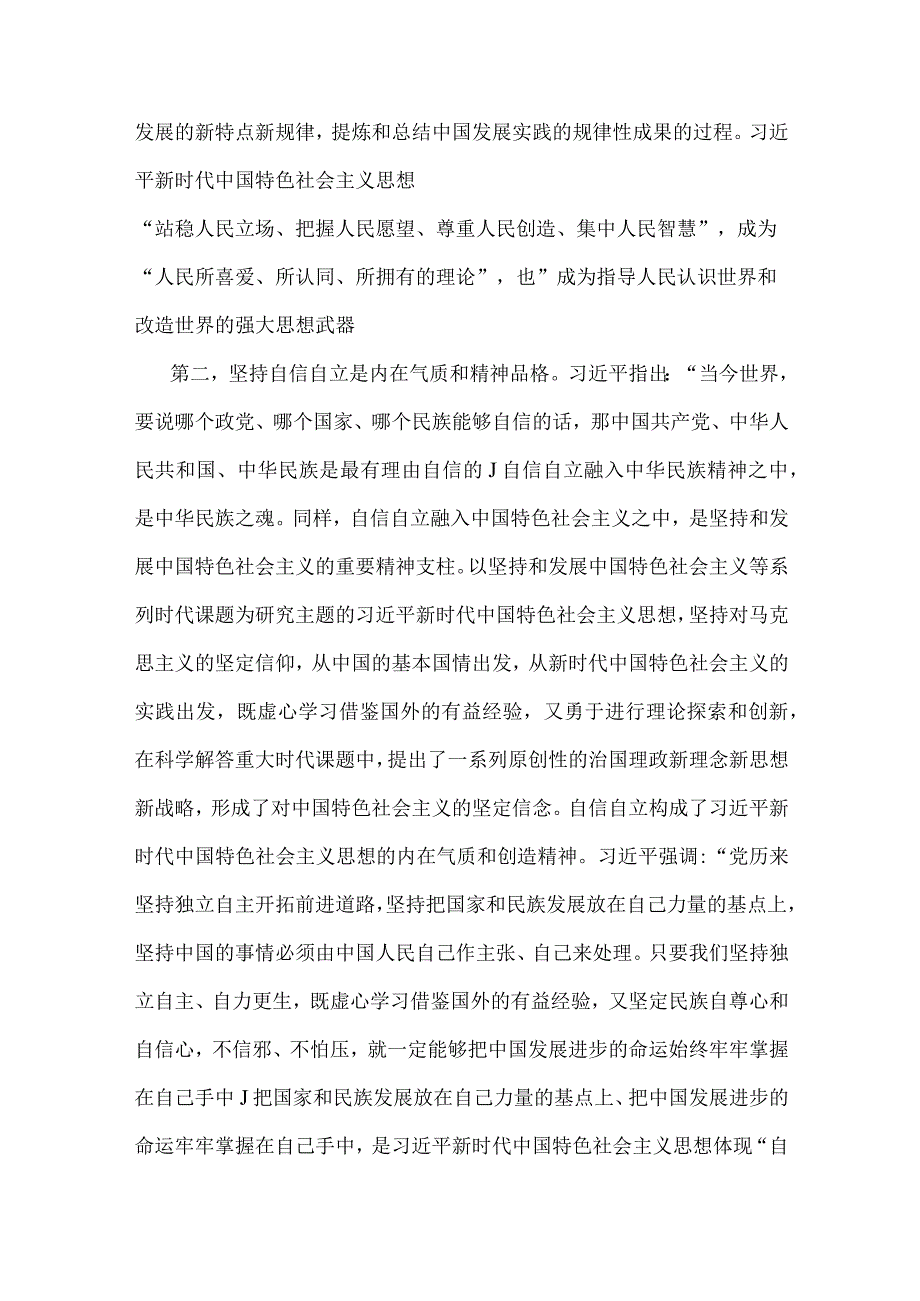 发展的新特点新规律，提炼和总结中国发展实践的规律性成果的过程。习近平新时代中国特色社会主义思想
“站稳人民立场、把握人民愿望、尊重人民创造、集中人民智慧”，成为“人民所喜爱、所认同、所拥有的理论”，也”成为指导人民认识世界和改造世界的强大思想武器

第二，坚持自信自立是内在气质和精神品格。习近平指出：“当今世界，要说哪个政党、哪个国家、哪个民族能够自信的话，那中国共产党、中华人民共和国、中华民族是最有理由自信的J自信自立融入中华民族精神之中，是中华民族之魂。同样，自信自立融入中国特色社会主义之中，是坚持和发展中国特色社会主义的重要精神支柱。以坚持和发展中国特色社会主义等系列时代课题为研究主题的习近平新时代中国特色社会主义思想，坚持对马克思主义的坚定信仰，从中国的基本国情出发，从新时代中国特色社会主义的实践出发，既虚心学习借鉴国外的有益经验，又勇于进行理论探索和创新，在科学解答重大时代课题中，提出了一系列原创性的治国理政新理念新思想新战略，形成了对中国特色社会主义的坚定信念。自信自立构成了习近平新时代中国特色社会主义思想的内在气质和创造精神。习近平强调：“党历来坚持独立自主开拓前进道路，坚持把国家和民族发展放在自己力量的基点上，坚持中国的事情必须由中国人民自己作主张、自己来处理。只要我们坚持独立自主、自力更生，既虚心学习借鉴国外的有益经验，又坚定民族自尊心和自信心，不信邪、不怕压，就一定能够把中国发展进步的命运始终牢牢掌握在自己手中J把国家和民族发展放在自己力量的基点上、把中国发展进步的命运牢牢掌握在自己手中，是习近平新时代中国特色社会主义思想体现“自